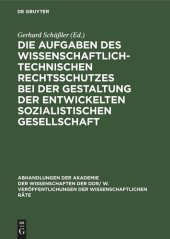 DE GRUYTER

Gerhard Schüßler (Ed.)

DIE AUFGABEN DES WISSENSCHAFTLICH-TECHNISCHEN RECHTSSCHUTZES BEI DER GESTALTUNG DER ENTWICKELTEN SOZIALISTISCHEN GESELLSCHAFT

ABHANDLUNGEN DER AKADEMIE DER WISSENSCHAFTEN DER DDR/ W. VERÖFFENTLICHUNGEN DER WISSENSCHAFTLICHEN RÄTE

DE G